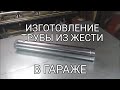 ИЗГОТОВЛЕНИЕ ТРУБЫ ИЗ ЖЕСТИ

В ГАРАЖЕ